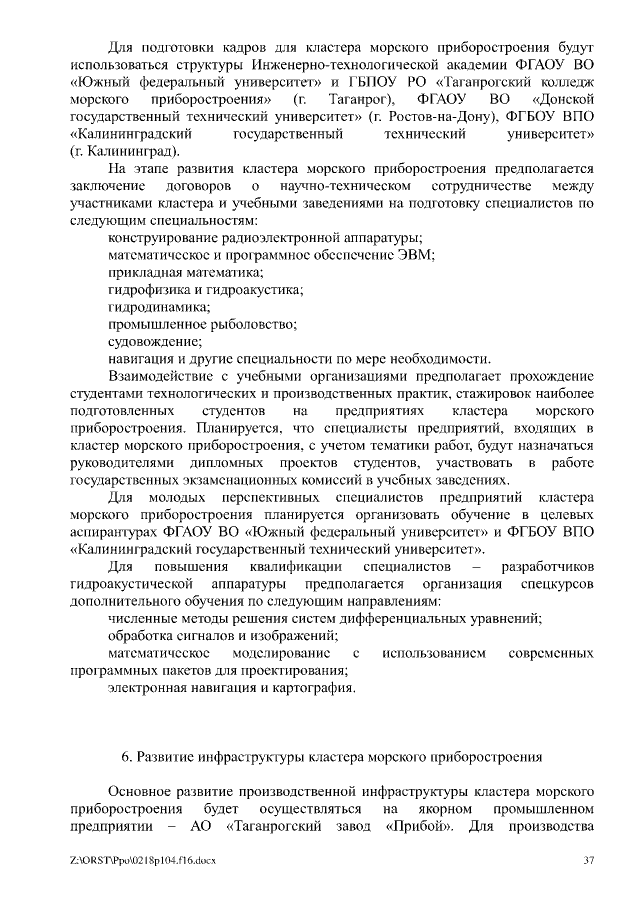 Для подготовки кадров для кластера морского приборостроения будут использоваться структуры Инженерно-технологической академии ФГАОУ ВО «Южный федеральный университет» и ГБПОУ РО «Таганрогский колледж морского приборостроения» (г. Таганрог), ФГАОУ ВО «Донской государственный технический университет» (г. Ростов-на-Дону), ФГБОУ ВПО «Калининградский государственный технический университет» (г. Калининград).

На этапе развития кластера морского приборостроения предполагается заключение договоров о научно-техническом сотрудничестве между участниками кластера и учебными заведениями на подготовку специалистов по следующим специальностям:

конструирование радиоэлектронной аппаратуры;

математическое и программное обеспечение ЭВМ;

прикладная математика;

гидрофизика и гидроакустика;

гидродинамика;

промышленное рыболовство;

судовождение;

навигация и другие специальности по мере необходимости.

Взаимодействие с учебными организациями предполагает прохождение студентами технологических и производственных практик, стажировок наиболее подготовленных студентов на предприятиях кластера морского приборостроения. Планируется, что специалисты предприятий, входящих в кластер морского приборостроения, с учетом тематики работ, будут назначаться руководителями дипломных проектов студентов, участвовать в работе государственных экзаменационных комиссий в учебных заведениях.

Для молодых перспективных специалистов предприятий кластера морского приборостроения планируется организовать обучение в целевых аспирантурах ФГАОУ ВО «Южный федеральный университет» и ФГБОУ ВПО «Калининградский государственный технический университет».

Для повышения квалификации специалистов – разработчиков гидроакустической аппаратуры предполагается организация спецкурсов дополнительного обучения по следующим направлениям:

численные методы решения систем дифференциальных уравнений;

обработка сигналов и изображений;

математическое моделирование с использованием современных программных пакетов для проектирования;

электронная навигация и картография.

6. Развитие инфраструктуры кластера морского приборостроения

Основное развитие производственной инфраструктуры кластера морского приборостроения будет осуществляться на якорном промышленном предприятии – АО «Таганрогский завод «Прибой». Для производства

Z:\ORST\Ppo\0218p104.f16.docx 37